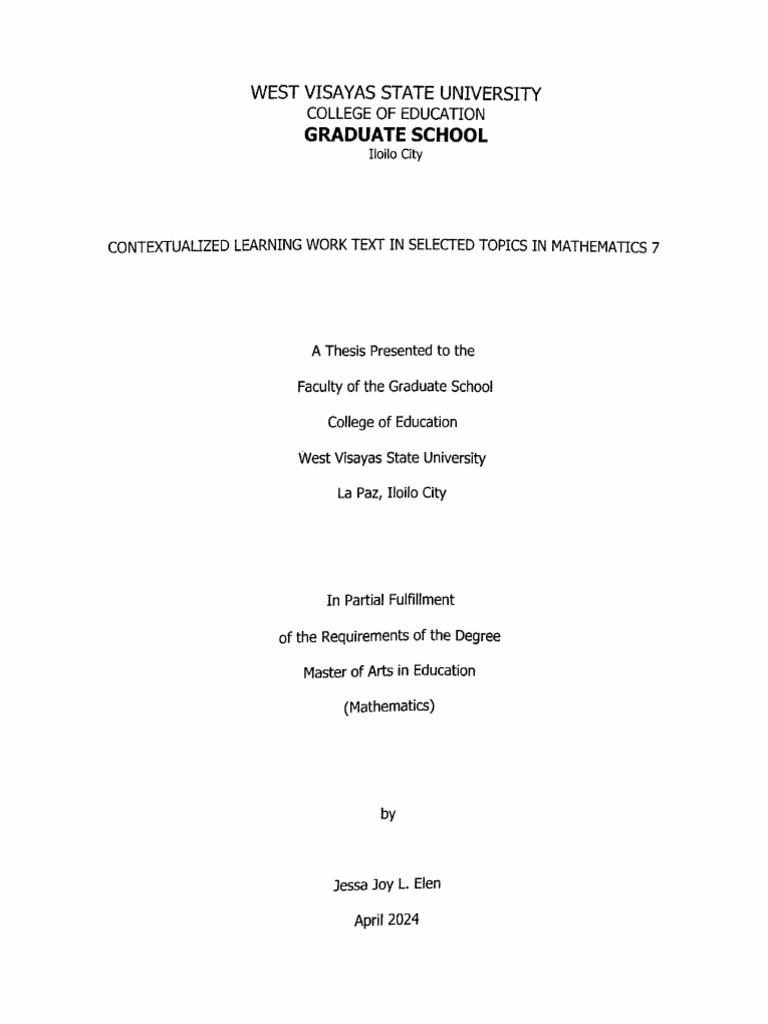 WEST VISAYAS STATE UNIVERSITY
COLLEGE OF EDUCATION
GRADUATE SCHOOL
Iloilo City

CONTEXTUALIZED LEARNING WORK TEXT IN SELECTED TOPICS IN MATHEMATICS 7

A Thesis Presented to the

Faculty of the Graduate School

College of Education

West Visayas State University

La Paz, Iloilo City

In Partial Fulfillment

of the Requirements of the Degree

Master of Arts in Education

(Mathematics)

by

Jessa Joy L. Elen

April 2024